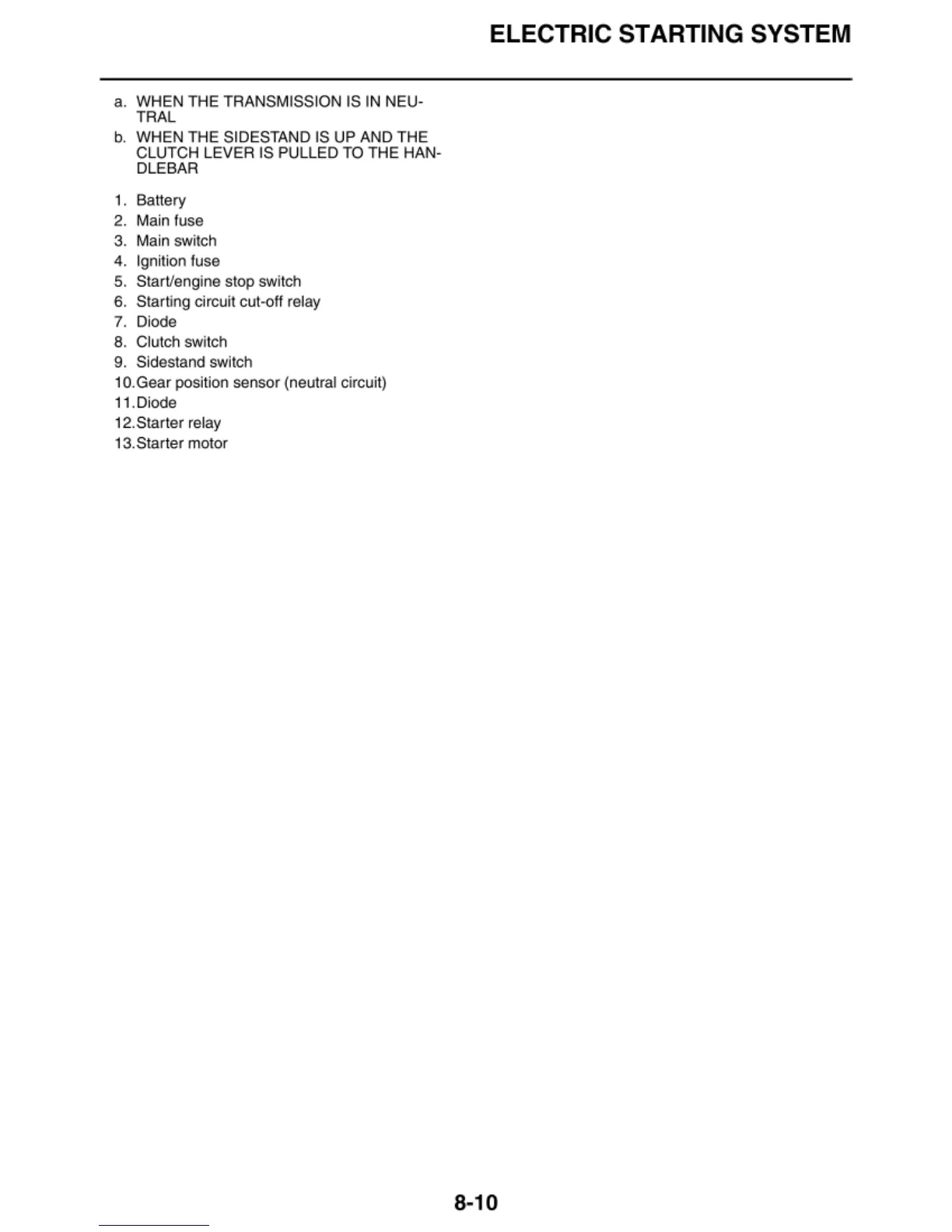 ELECTRIC STARTING SYSTEM

a. WHEN THE TRANSMISSION IS IN NEUTRAL
b. WHEN THE SIDESTAND IS UP AND THE CLUTCH LEVER IS PULLED TO THE HANDLEBAR

1. Battery
2. Main fuse
3. Main switch
4. Ignition fuse
5. Start/engine stop switch
6. Starting circuit cut-off relay
7. Diode
8. Clutch switch
9. Sidestand switch
10. Gear position sensor (neutral circuit)
11. Diode
12. Starter relay
13. Starter motor

8-10